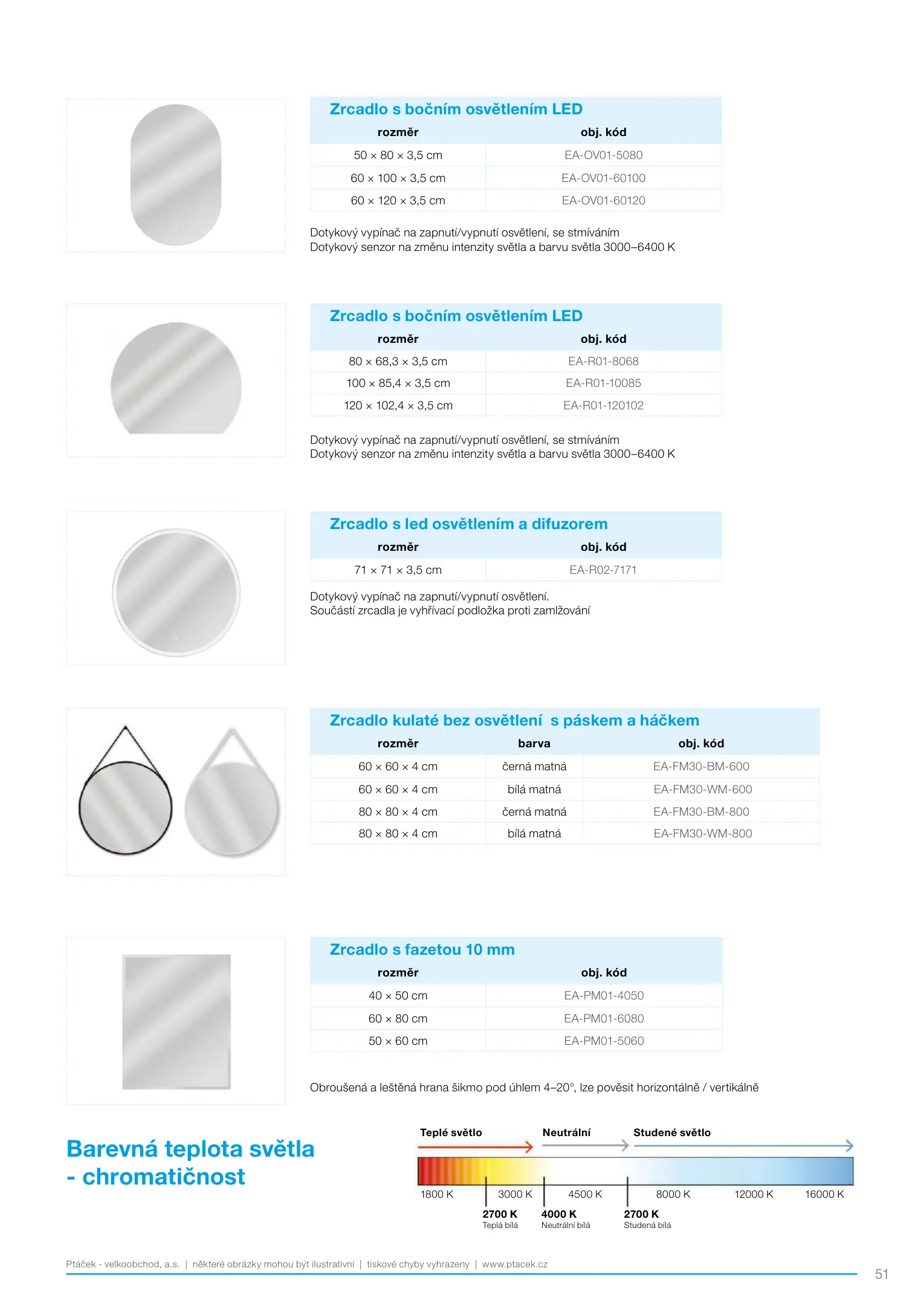 Zrcadlo s bočním osvětlením LED

| rozměr | obj. kód |
|---|---|
| 50 × 80 × 3,5 cm | EA-OV01-5080 |
| 60 × 100 × 3,5 cm | EA-OV01-60100 |
| 60 × 120 × 3,5 cm | EA-OV01-60120 |

Dotykový vypínač na zapnutí/vypnutí osvětlení, se stmíváním
Dotykový senzor na změnu intenzity světla a barvu světla 3000–6400 K

Zrcadlo s bočním osvětlením LED

| rozměr | obj. kód |
|---|---|
| 80 × 68,3 × 3,5 cm | EA-R01-8068 |
| 100 × 85,4 × 3,5 cm | EA-R01-10085 |
| 120 × 102,4 × 3,5 cm | EA-R01-120102 |

Dotykový vypínač na zapnutí/vypnutí osvětlení, se stmíváním
Dotykový senzor na změnu intenzity světla a barvu světla 3000–6400 K

Zrcadlo s led osvětlením a difuzorem

| rozměr | obj. kód |
|---|---|
| 71 × 71 × 3,5 cm | EA-R02-7171 |

Dotykový vypínač na zapnutí/vypnutí osvětlení.
Součástí zrcadla je vyhřívací podložka proti zamlžování

Zrcadlo kulaté bez osvětlení s páskem a háčkem

| rozměr | barva | obj. kód |
|---|---|---|
| 60 × 60 × 4 cm | černá matná | EA-FM30-BM-600 |
| 60 × 60 × 4 cm | bílá matná | EA-FM30-WM-600 |
| 80 × 80 × 4 cm | černá matná | EA-FM30-BM-800 |
| 80 × 80 × 4 cm | bílá matná | EA-FM30-WM-800 |

Zrcadlo s fazetou 10 mm

| rozměr | obj. kód |
|---|---|
| 40 × 50 cm | EA-PM01-4050 |
| 60 × 80 cm | EA-PM01-6080 |
| 50 × 60 cm | EA-PM01-5060 |

Obroušená a leštěná hrana šikmo pod úhlem 4–20°, lze pověsit horizontálně / vertikálně

Barevná teplota světla - chromatičnost

Teplé světlo Neutrální Studené světlo

1800 K 3000 K 4500 K 8000 K 12000 K 16000 K

2700 K Teplá bílá 4000 K Neutrální bílá 2700 K Studená bílá

Ptáček - velkoobchod, a.s. | některé obrázky mohou být ilustrativní | tiskové chyby vyhrazeny | www.ptacek.cz

51